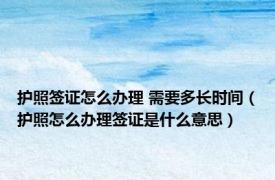 护照签证怎么办理 需要多长时间（护照怎么办理签证是什么意思）